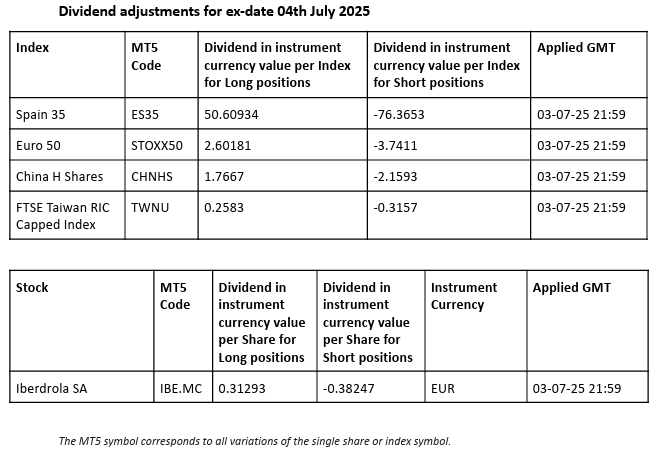 Dividend adjustments for ex-date 04th July 2025

| Index | MT5 Code | Dividend in instrument currency value per Index for Long positions | Dividend in instrument currency value per Index for Short positions | Applied GMT |
|---|---|---|---|---|
| Spain 35 | ES35 | 50.60934 | -76.3653 | 03-07-25 21:59 |
| Euro 50 | STOXX50 | 2.60181 | -3.7411 | 03-07-25 21:59 |
| China H Shares | CHNHS | 1.7667 | -2.1593 | 03-07-25 21:59 |
| FTSE Taiwan RIC Capped Index | TWNU | 0.2583 | -0.3157 | 03-07-25 21:59 |

| Stock | MT5 Code | Dividend in instrument currency value per Share for Long positions | Dividend in instrument currency value per Share for Short positions | Instrument Currency | Applied GMT |
|---|---|---|---|---|---|
| Iberdrola SA | IBE.MC | 0.31293 | -0.38247 | EUR | 03-07-25 21:59 |

The MT5 symbol corresponds to all variations of the single share or index symbol.